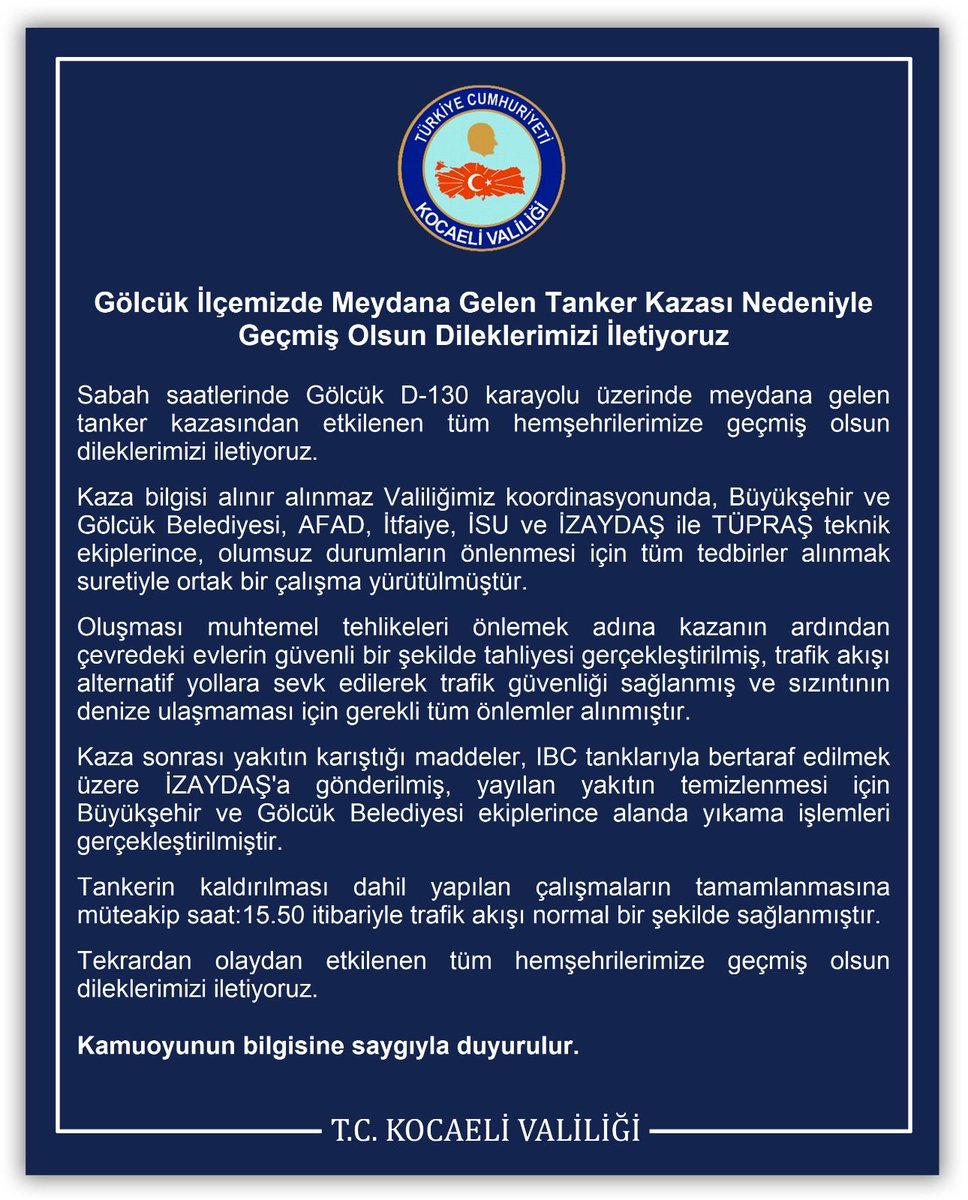 TÜRKİYE CUMHURİYETİ
KOCAELİ VALİLİĞİ

Gölcük İlçemizde Meydana Gelen Tanker Kazası Nedeniyle Geçmiş Olsun Dileklerimizi İletiyoruz

Sabah saatlerinde Gölcük D-130 karayolu üzerinde meydana gelen tanker kazasından etkilenen tüm hemşehrilerimize geçmiş olsun dileklerimizi iletiyoruz.

Kaza bilgisi alınır alınmaz Valiliğimiz koordinasyonunda, Büyükşehir ve Gölcük Belediyesi, AFAD, İtfaiye, İSU ve İZAYDAŞ ile TÜPRAŞ teknik ekiplerince, olumsuz durumların önlenmesi için tüm tedbirler alınmak suretiyle ortak bir çalışma yürütülmüştür.

Oluşması muhtemel tehlikeleri önlemek adına kazanın ardından çevredeki evlerin güvenli bir şekilde tahliyesi gerçekleştirilmiş, trafik akışı alternatif yollara sevk edilerek trafik güvenliği sağlanmış ve sızıntının denize ulaşmaması için gerekli tüm önlemler alınmıştır.

Kaza sonrası yakıtın karıştığı maddeler, IBC tanklarıyla bertaraf edilmek üzere İZAYDAŞ'a gönderilmiş, yayılan yakıtın temizlenmesi için Büyükşehir ve Gölcük Belediyesi ekiplerince alanda yıkama işlemleri gerçekleştirilmiştir.

Tankerin kaldırılması dahil yapılan çalışmaların tamamlanmasına müteakip saat:15.50 itibariyle trafik akışı normal bir şekilde sağlanmıştır.

Tekrardan olaydan etkilenen tüm hemşehrilerimize geçmiş olsun dileklerimizi iletiyoruz.

Kamuoyunun bilgisine saygıyla duyurulur.

T.C. KOCAELİ VALİLİĞİ